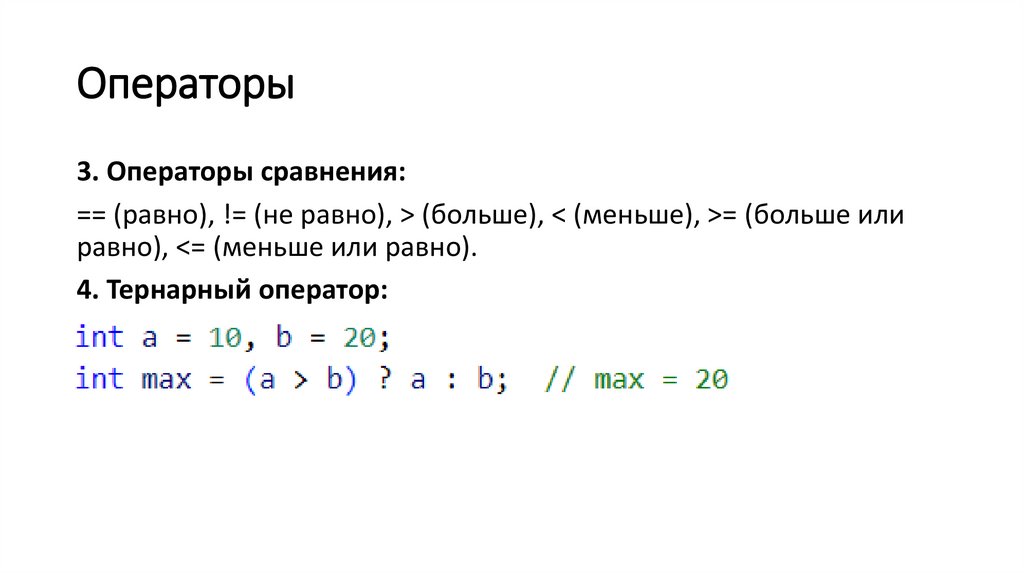 Операторы

3. Операторы сравнения:

== (равно), != (не равно), > (больше), < (меньше), >= (больше или равно), <= (меньше или равно).

4. Тернарный оператор:

int a = 10, b = 20;
int max = (a > b) ? a : b;  // max = 20